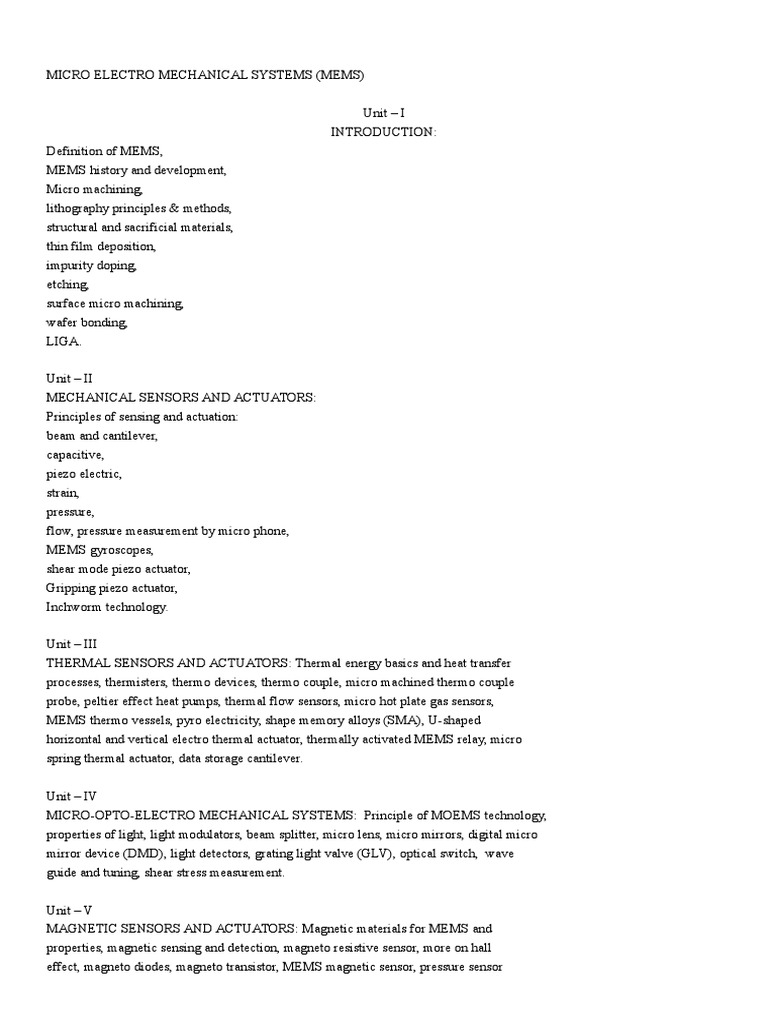 MICRO ELECTRO MECHANICAL SYSTEMS (MEMS)

Unit – I
INTRODUCTION:

Definition of MEMS,
MEMS history and development,
Micro machining,
lithography principles & methods,
structural and sacrificial materials,
thin film deposition,
impurity doping,
etching,
surface micro machining,
wafer bonding,
LIGA.

Unit – II
MECHANICAL SENSORS AND ACTUATORS:
Principles of sensing and actuation:
beam and cantilever,
capacitive,
piezo electric,
strain,
pressure,
flow, pressure measurement by micro phone,
MEMS gyroscopes,
shear mode piezo actuator,
Gripping piezo actuator,
Inchworm technology.

Unit – III
THERMAL SENSORS AND ACTUATORS: Thermal energy basics and heat transfer processes, thermisters, thermo devices, thermo couple, micro machined thermo couple probe, peltier effect heat pumps, thermal flow sensors, micro hot plate gas sensors, MEMS thermo vessels, pyro electricity, shape memory alloys (SMA), U-shaped horizontal and vertical electro thermal actuator, thermally activated MEMS relay, micro spring thermal actuator, data storage cantilever.

Unit – IV
MICRO-OPTO-ELECTRO MECHANICAL SYSTEMS: Principle of MOEMS technology, properties of light, light modulators, beam splitter, micro lens, micro mirrors, digital micro mirror device (DMD), light detectors, grating light valve (GLV), optical switch, wave guide and tuning, shear stress measurement.

Unit – V
MAGNETIC SENSORS AND ACTUATORS: Magnetic materials for MEMS and properties, magnetic sensing and detection, magneto resistive sensor, more on hall effect, magneto diodes, magneto transistor, MEMS magnetic sensor, pressure sensor